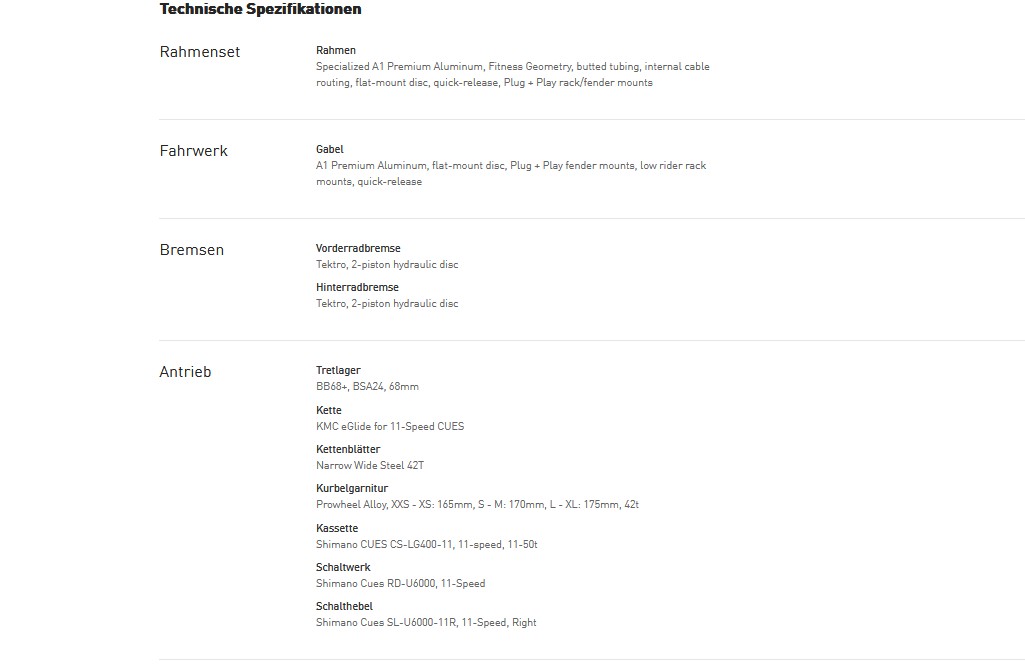 Technische Spezifikationen

Rahmenset

Rahmen
Specialized A1 Premium Aluminum, Fitness Geometry, butted tubing, internal cable routing, flat-mount disc, quick-release, Plug + Play rack/fender mounts

Fahrwerk

Gabel
A1 Premium Aluminum, flat-mount disc, Plug + Play fender mounts, low rider rack mounts, quick-release

Bremsen

Vorderradbremse
Tektro, 2-piston hydraulic disc

Hinterradbremse
Tektro, 2-piston hydraulic disc

Antrieb

Tretlager
BB68+, BSA24, 68mm

Kette
KMC eGlide for 11-Speed CUES

Kettenblätter
Narrow Wide Steel 42T

Kurbelgarnitur
Prowheel Alloy, XXS - XS: 165mm, S - M: 170mm, L - XL: 175mm, 42t

Kassette
Shimano CUES CS-LG400-11, 11-speed, 11-50t

Schaltwerk
Shimano Cues RD-U6000, 11-Speed

Schalthebel
Shimano Cues SL-U6000-11R, 11-Speed, Right